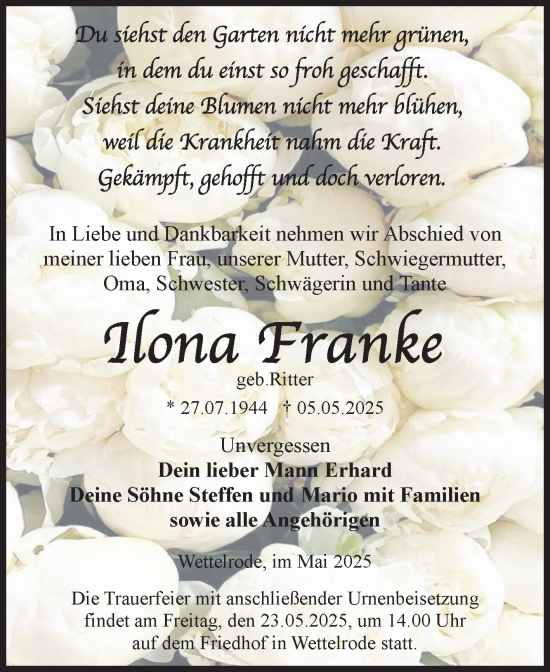 Du siehst den Garten nicht mehr grünen,
in dem du einst so froh geschafft.
Siehst deine Blumen nicht mehr blühen,
weil die Krankheit nahm die Kraft.
Gekämpft, gehofft und doch verloren.

In Liebe und Dankbarkeit nehmen wir Abschied von meiner lieben Frau, unserer Mutter, Schwiegermutter, Oma, Schwester, Schwägerin und Tante

Ilona Franke

geb.Ritter

* 27.07.1944 † 05.05.2025

Unvergessen
Dein lieber Mann Erhard
Deine Söhne Steffen und Mario mit Familien
sowie alle Angehörigen

Wettelrode, im Mai 2025

Die Trauerfeier mit anschließender Urnenbeisetzung findet am Freitag, den 23.05.2025, um 14.00 Uhr auf dem Friedhof in Wettelrode statt.